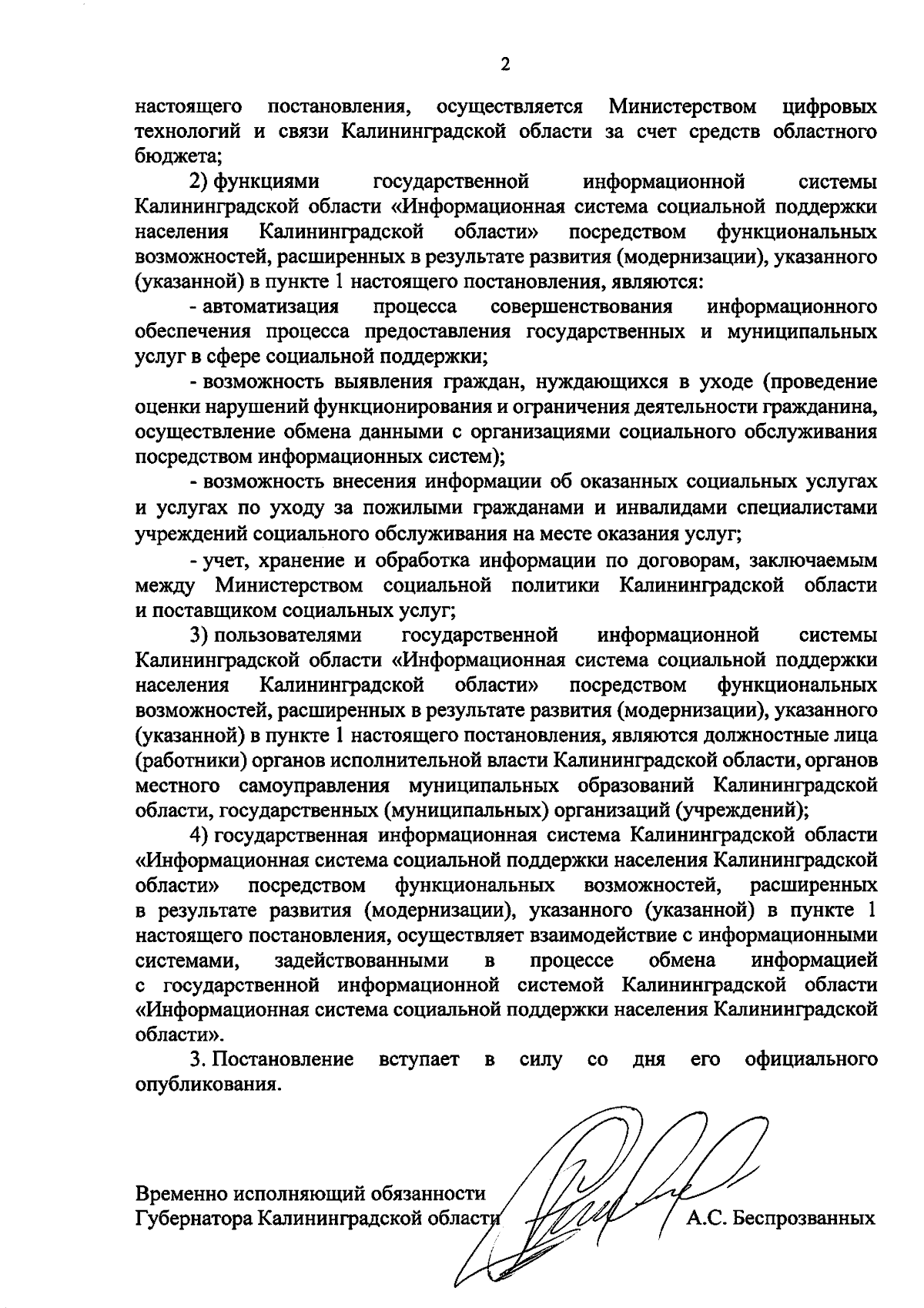 2

настоящего постановления, осуществляется Министерством цифровых технологий и связи Калининградской области за счет средств областного бюджета;

2) функциями государственной информационной системы Калининградской области «Информационная система социальной поддержки населения Калининградской области» посредством функциональных возможностей, расширенных в результате развития (модернизации), указанного (указанной) в пункте 1 настоящего постановления, являются:

- автоматизация процесса совершенствования информационного обеспечения процесса предоставления государственных и муниципальных услуг в сфере социальной поддержки;

- возможность выявления граждан, нуждающихся в уходе (проведение оценки нарушений функционирования и ограничения деятельности гражданина, осуществление обмена данными с организациями социального обслуживания посредством информационных систем);

- возможность внесения информации об оказанных социальных услугах и услугах по уходу за пожилыми гражданами и инвалидами специалистами учреждений социального обслуживания на месте оказания услуг;

- учет, хранение и обработка информации по договорам, заключаемым между Министерством социальной политики Калининградской области и поставщиком социальных услуг;

3) пользователями государственной информационной системы Калининградской области «Информационная система социальной поддержки населения Калининградской области» посредством функциональных возможностей, расширенных в результате развития (модернизации), указанного (указанной) в пункте 1 настоящего постановления, являются должностные лица (работники) органов исполнительной власти Калининградской области, органов местного самоуправления муниципальных образований Калининградской области, государственных (муниципальных) организаций (учреждений);

4) государственная информационная система Калининградской области «Информационная система социальной поддержки населения Калининградской области» посредством функциональных возможностей, расширенных в результате развития (модернизации), указанного (указанной) в пункте 1 настоящего постановления, осуществляет взаимодействие с информационными системами, задействованными в процессе обмена информацией с государственной информационной системой Калининградской области «Информационная система социальной поддержки населения Калининградской области».

3. Постановление вступает в силу со дня его официального опубликования.

Временно исполняющий обязанности Губернатора Калининградской области А.С. Беспрозванных